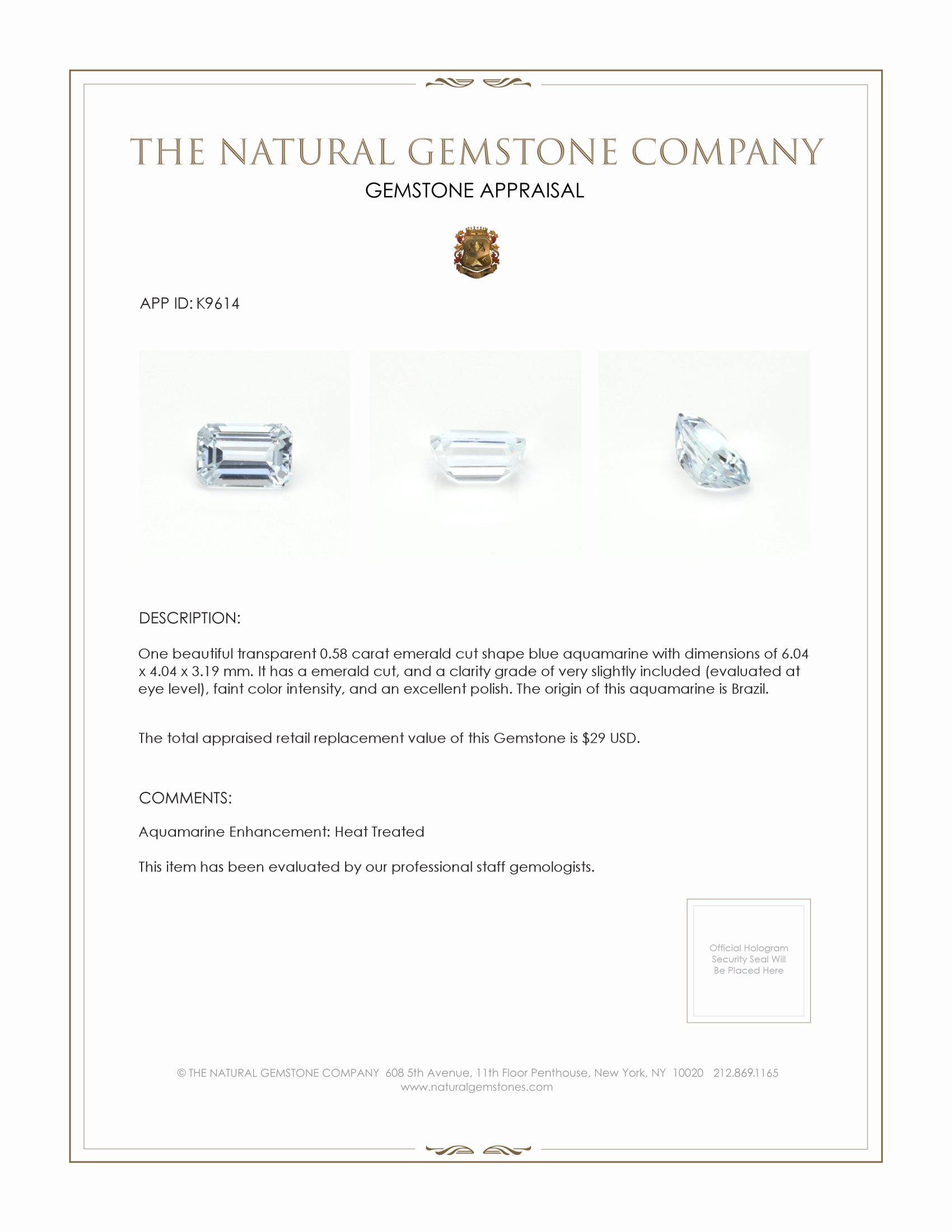 THE NATURAL GEMSTONE COMPANY
GEMSTONE APPRAISAL

APP ID: K9614

DESCRIPTION:

One beautiful transparent 0.58 carat emerald cut shape blue aquamarine with dimensions of 6.04 x 4.04 x 3.19 mm. It has a emerald cut, and a clarity grade of very slightly included (evaluated at eye level), faint color intensity, and an excellent polish. The origin of this aquamarine is Brazil.

The total appraised retail replacement value of this Gemstone is $29 USD.

COMMENTS:

Aquamarine Enhancement: Heat Treated

This item has been evaluated by our professional staff gemologists.

Official Hologram Security Seal Will Be Placed Here

© THE NATURAL GEMSTONE COMPANY 608 5th Avenue, 11th Floor Penthouse, New York, NY 10020 212.869.1165
www.naturalgemstones.com